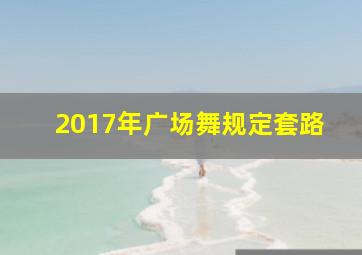 2017年广场舞规定套路